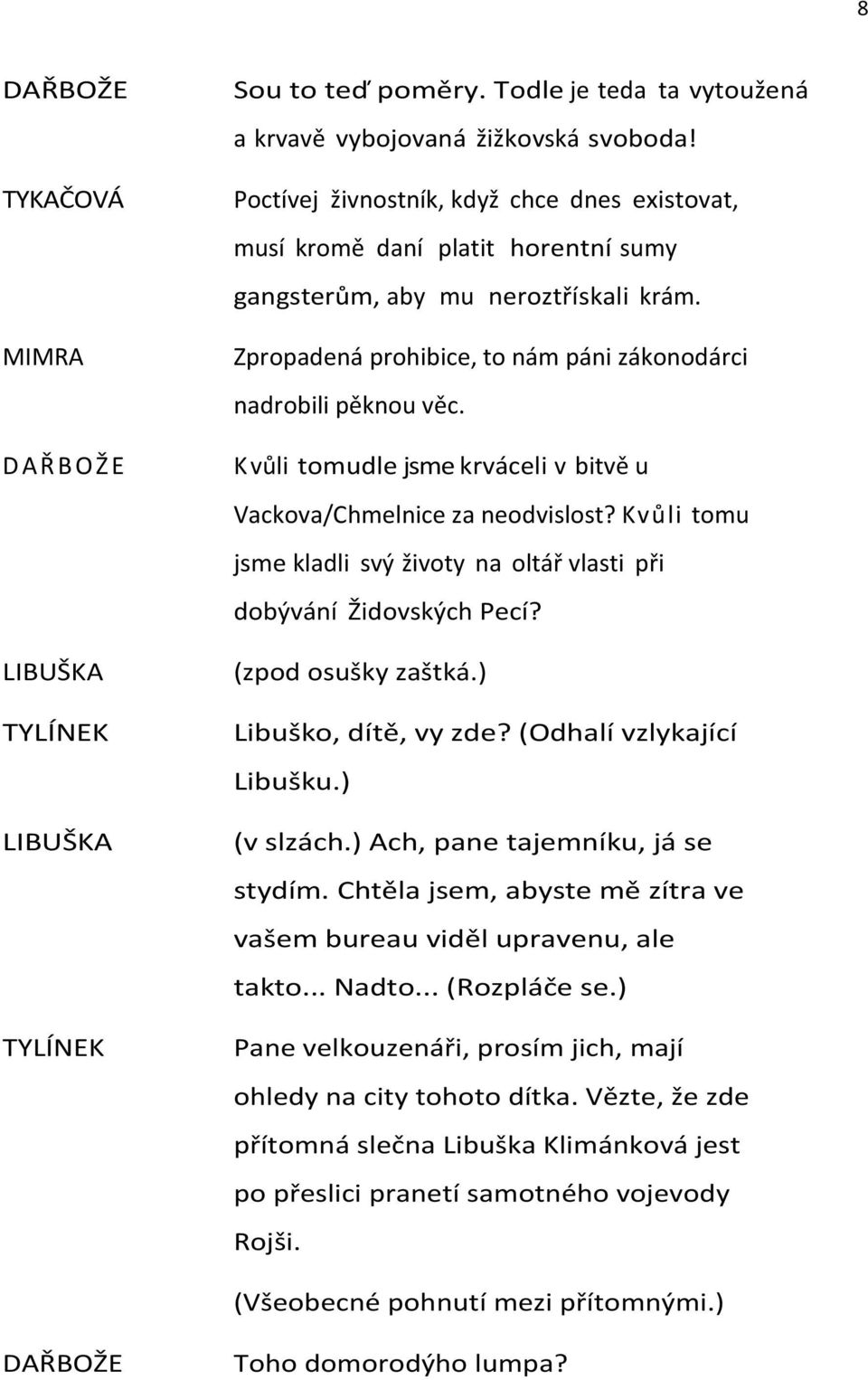 8

DAŘBOŽE Sou to teď poměry. Todle je teda ta vytoužená a krvavě vybojovaná žižkovská svoboda!

TYKAČOVÁ Poctívej živnostník, když chce dnes existovat, musí kromě daní platit horentní sumy gangsterům, aby mu neroztřískali krám.

MIMRA Zpropadená prohibice, to nám páni zákonodárci nadrobili pěknou věc.

DAŘBOŽE Kvůli tomudle jsme krváceli v bitvě u Vackova/Chmelnice za neodvislost? Kvůli tomu jsme kladli svý životy na oltář vlasti při dobývání Židovských Pecí?

LIBUŠKA (zpod osušky zaštká.)

TYLÍNEK Libuško, dítě, vy zde? (Odhalí vzlykající Libušku.)

LIBUŠKA (v slzách.) Ach, pane tajemníku, já se stydím. Chtěla jsem, abyste mě zítra ve vašem bureau viděl upravenu, ale takto... Nadto... (Rozpláče se.)

TYLÍNEK Pane velkouzenáři, prosím jich, mají ohledy na city tohoto dítka. Vězte, že zde přítomná slečna Libuška Klimánková jest po přeslici pranetí samotného vojevody Rojši.

(Všeobecné pohnutí mezi přítomnými.)

DAŘBOŽE Toho domorodýho lumpa?